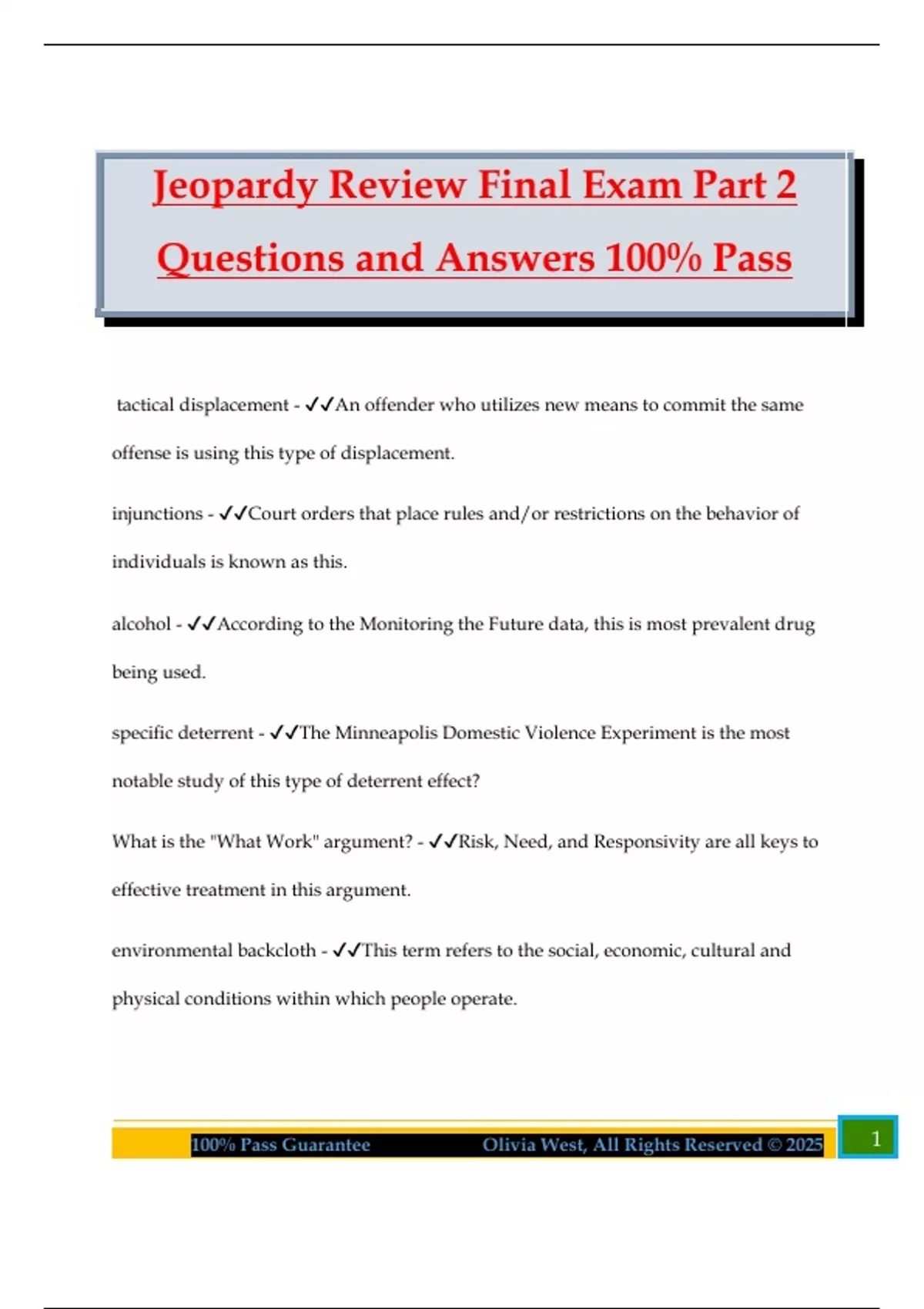 Jeopardy Review Final Exam Part 2 Questions and Answers 100% Pass

tactical displacement - ✓✓An offender who utilizes new means to commit the same offense is using this type of displacement.

injunctions - ✓✓Court orders that place rules and/or restrictions on the behavior of individuals is known as this.

alcohol - ✓✓According to the Monitoring the Future data, this is most prevalent drug being used.

specific deterrent - ✓✓The Minneapolis Domestic Violence Experiment is the most notable study of this type of deterrent effect?

What is the "What Work" argument? - ✓✓Risk, Need, and Responsivity are all keys to effective treatment in this argument.

environmental backcloth - ✓✓This term refers to the social, economic, cultural and physical conditions within which people operate.

100% Pass Guarantee Olivia West, All Rights Reserved © 2025 1